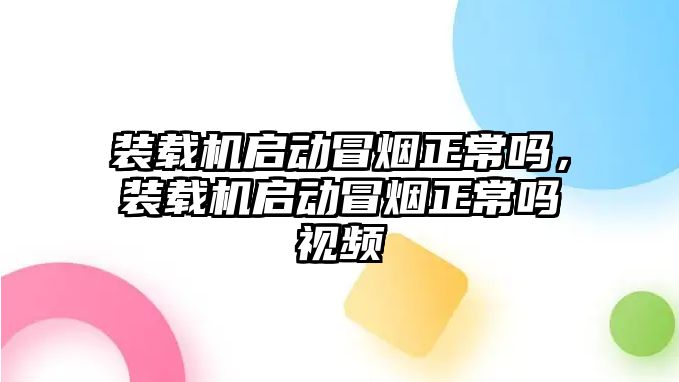 装载机启动冒烟正常吗，装载机启动冒烟正常吗视频